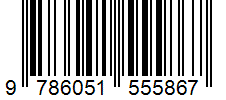 9 786051 555867